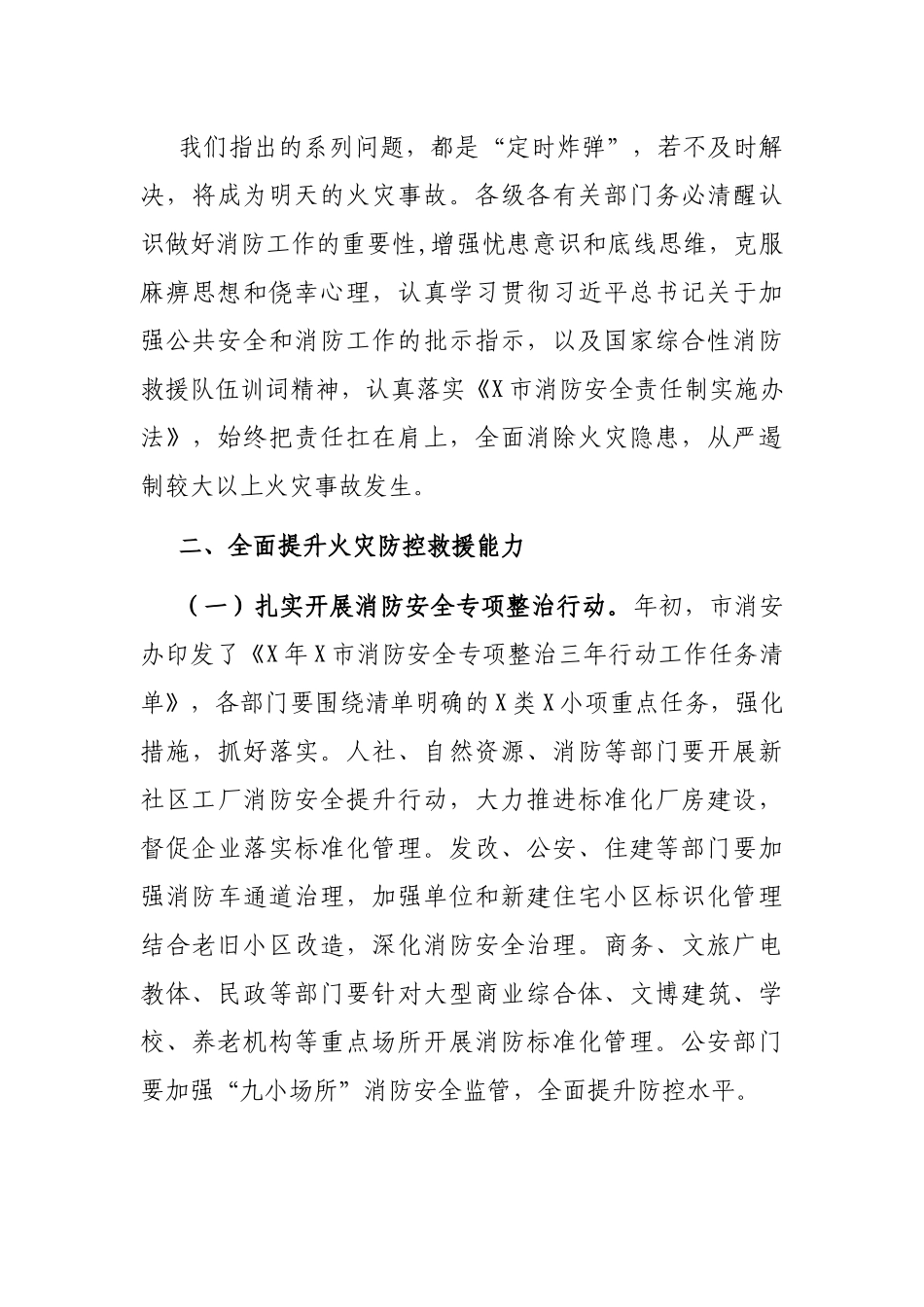 我们指出的系列问题，都是“定时炸弹”，若不及时解决，将成为明天的火灾事故。各级各有关部门务必清醒认识做好消防工作的重要性,增强忧患意识和底线思维，克服麻痹思想和侥幸心理，认真学习贯彻习近平总书记关于加强公共安全和消防工作的批示指示，以及国家综合性消防救援队伍训词精神，认真落实《X市消防安全责任制实施办法》，始终把责任扛在肩上，全面消除火灾隐患，从严遏制较大以上火灾事故发生。

二、全面提升火灾防控救援能力

（一）扎实开展消防安全专项整治行动。年初，市消安办印发了《X年X市消防安全专项整治三年行动工作任务清单》，各部门要围绕清单明确的X类X小项重点任务，强化措施，抓好落实。人社、自然资源、消防等部门要开展新社区工厂消防安全提升行动，大力推进标准化厂房建设，督促企业落实标准化管理。发改、公安、住建等部门要加强消防车通道治理，加强单位和新建住宅小区标识化管理结合老旧小区改造，深化消防安全治理。商务、文旅广电教体、民政等部门要针对大型商业综合体、文博建筑、学校、养老机构等重点场所开展消防标准化管理。公安部门要加强“九小场所”消防安全监管，全面提升防控水平。